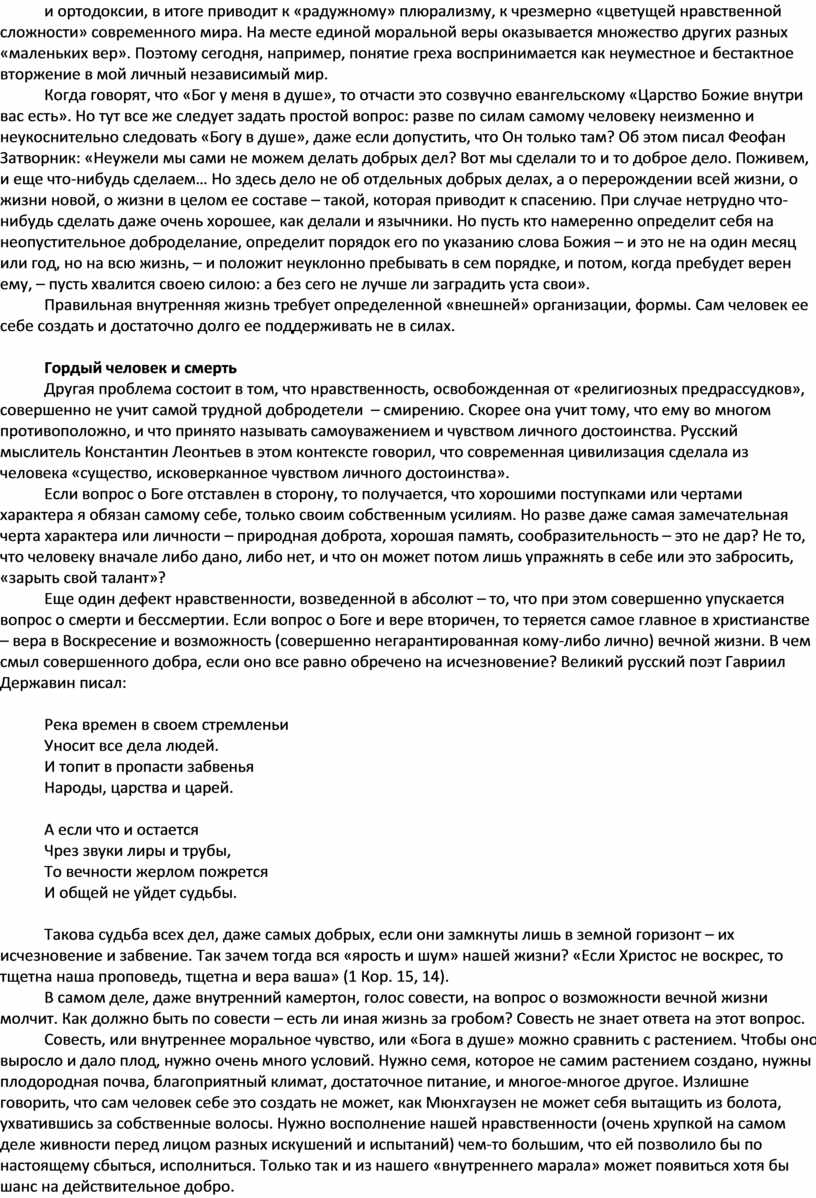 и ортодоксии, в итоге приводит к «радужному» плюрализму, к чрезмерно «цветущей нравственной сложности» современного мира. На месте единой моральной веры оказывается множество других разных «маленьких вер». Поэтому сегодня, например, понятие греха воспринимается как неуместное и бестактное вторжение в мой личный независимый мир.

Когда говорят, что «Бог у меня в душе», то отчасти это созвучно евангельскому «Царство Божие внутри вас есть». Но тут все же следует задать простой вопрос: разве по силам самому человеку неизменно и неукоснительно следовать «Богу в душе», даже если допустить, что Он только там? Об этом писал Феофан Затворник: «Неужели мы сами не можем делать добрых дел? Вот мы сделали то и то доброе дело. Поживем, и еще что-нибудь сделаем… Но здесь дело не об отдельных добрых делах, а о перерождении всей жизни, о жизни новой, о жизни в целом ее составе – такой, которая приводит к спасению. При случае нетрудно что-нибудь сделать даже очень хорошее, как делали и язычники. Но пусть кто намеренно определит себя на неопустительное доброделание, определит порядок его по указанию слова Божия – и это не на один месяц или год, но на всю жизнь, – и положит неуклонно пребывать в сем порядке, и потом, когда пребудет верен ему, – пусть хвалится своею силою: а без сего не лучше ли заградить уста свои».

Правильная внутренняя жизнь требует определенной «внешней» организации, формы. Сам человек ее себе создать и достаточно долго ее поддерживать не в силах.

Гордый человек и смерть

Другая проблема состоит в том, что нравственность, освобожденная от «религиозных предрассудков», совершенно не учит самой трудной добродетели – смирению. Скорее она учит тому, что ему во многом противоположно, и что принято называть самоуважением и чувством личного достоинства. Русский мыслитель Константин Леонтьев в этом контексте говорил, что современная цивилизация сделала из человека «существо, исковерканное чувством личного достоинства».

Если вопрос о Боге отставлен в сторону, то получается, что хорошими поступками или чертами характера я обязан самому себе, только своим собственным усилиям. Но разве даже самая замечательная черта характера или личности – природная доброта, хорошая память, сообразительность – это не дар? Не то, что человеку вначале либо дано, либо нет, и что он может потом лишь упражнять в себе или это забросить, «зарыть свой талант»?

Еще один дефект нравственности, возведенной в абсолют – то, что при этом совершенно упускается вопрос о смерти и бессмертии. Если вопрос о Боге и вере вторичен, то теряется самое главное в христианстве – вера в Воскресение и возможность (совершенно негарантированная кому-либо лично) вечной жизни. В чем смыл совершенного добра, если оно все равно обречено на исчезновение? Великий русский поэт Гавриил Державин писал:

Река времен в своем стремленьи
Уносит все дела людей.
И топит в пропасти забвенья
Народы, царства и царей.

А если что и остается
Чрез звуки лиры и трубы,
То вечности жерлом пожрется
И общей не уйдет судьбы.

Такова судьба всех дел, даже самых добрых, если они замкнуты лишь в земной горизонт – их исчезновение и забвение. Так зачем тогда вся «ярость и шум» нашей жизни? «Если Христос не воскрес, то тщетна наша проповедь, тщетна и вера ваша» (1 Кор. 15, 14).

В самом деле, даже внутренний камертон, голос совести, на вопрос о возможности вечной жизни молчит. Как должно быть по совести – есть ли иная жизнь за гробом? Совесть не знает ответа на этот вопрос.

Совесть, или внутреннее моральное чувство, или «Бога в душе» можно сравнить с растением. Чтобы оно выросло и дало плод, нужно очень много условий. Нужно семя, которое не самим растением создано, нужны плодородная почва, благоприятный климат, достаточное питание, и многое-многое другое. Излишне говорить, что сам человек себе это создать не может, как Мюнхгаузен не может себя вытащить из болота, ухватившись за собственные волосы. Нужно восполнение нашей нравственности (очень хрупкой на самом деле живности перед лицом разных искушений и испытаний) чем-то большим, что ей позволило бы по настоящему сбыться, исполниться. Только так и из нашего «внутреннего марала» может появиться хотя бы шанс на действительное добро.